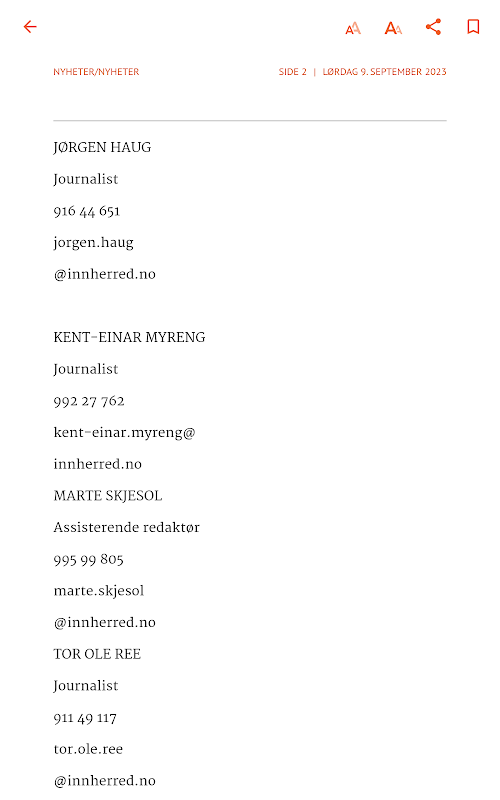 NYHETER/NYHETER

SIDE 2 | LØRDAG 9. SEPTEMBER 2023

JØRGEN HAUG

Journalist

916 44 651

jorgen.haug

@innherred.no

KENT-EINAR MYRENG

Journalist

992 27 762

kent-einar.myreng@

innherred.no

MARTE SKJESOL

Assisterende redaktør

995 99 805

marte.skjesol

@innherred.no

TOR OLE REE

Journalist

911 49 117

tor.ole.ree

@innherred.no